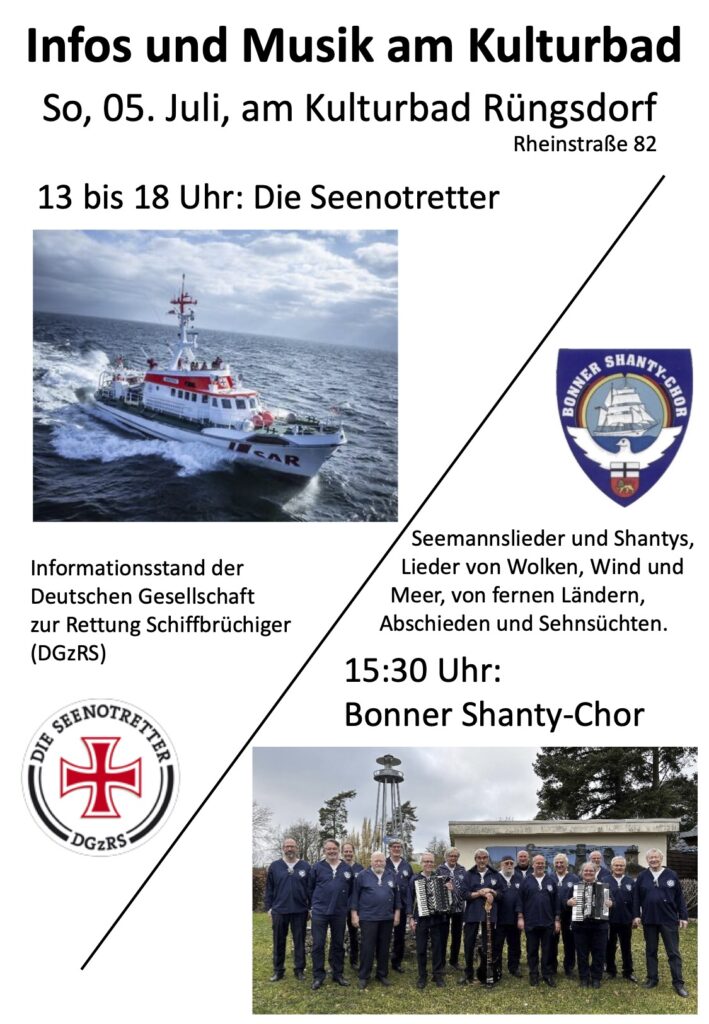 Infos und Musik am Kulturbad

So, 05. Juli, am Kulturbad Rüngsdorf

Rheinstraße 82

13 bis 18 Uhr: Die Seenotretter

SAR

Informationsstand der Deutschen Gesellschaft zur Rettung Schiffbrüchiger (DGzRS)

DIE SEENOTRETTER
DGzRS

BONNER SHANTY-CHOR

Seemannslieder und Shantys, Lieder von Wolken, Wind und Meer, von fernen Ländern, Abschieden und Sehnsüchten.

15:30 Uhr:
Bonner Shanty-Chor